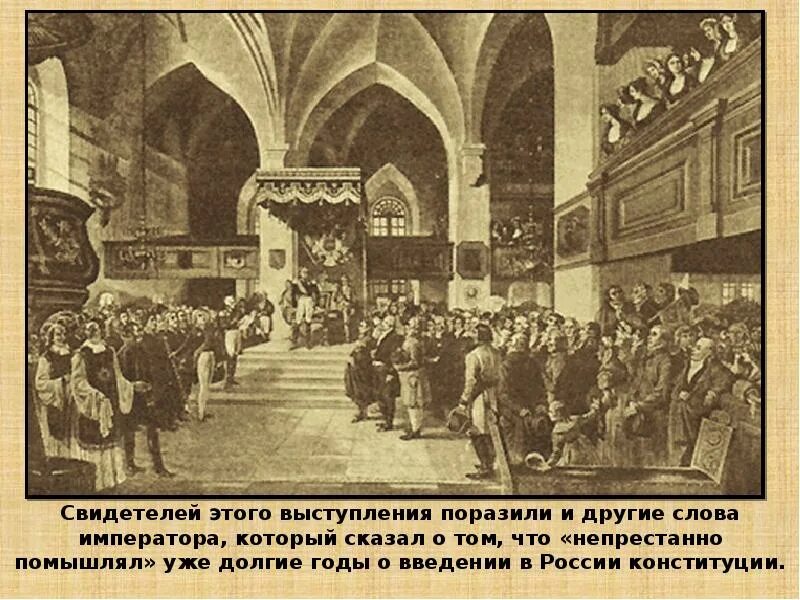 Свидетелей этого выступления поразили и другие слова императора, который сказал о том, что «непрестанно помышлял» уже долгие годы о введении в России конституции.